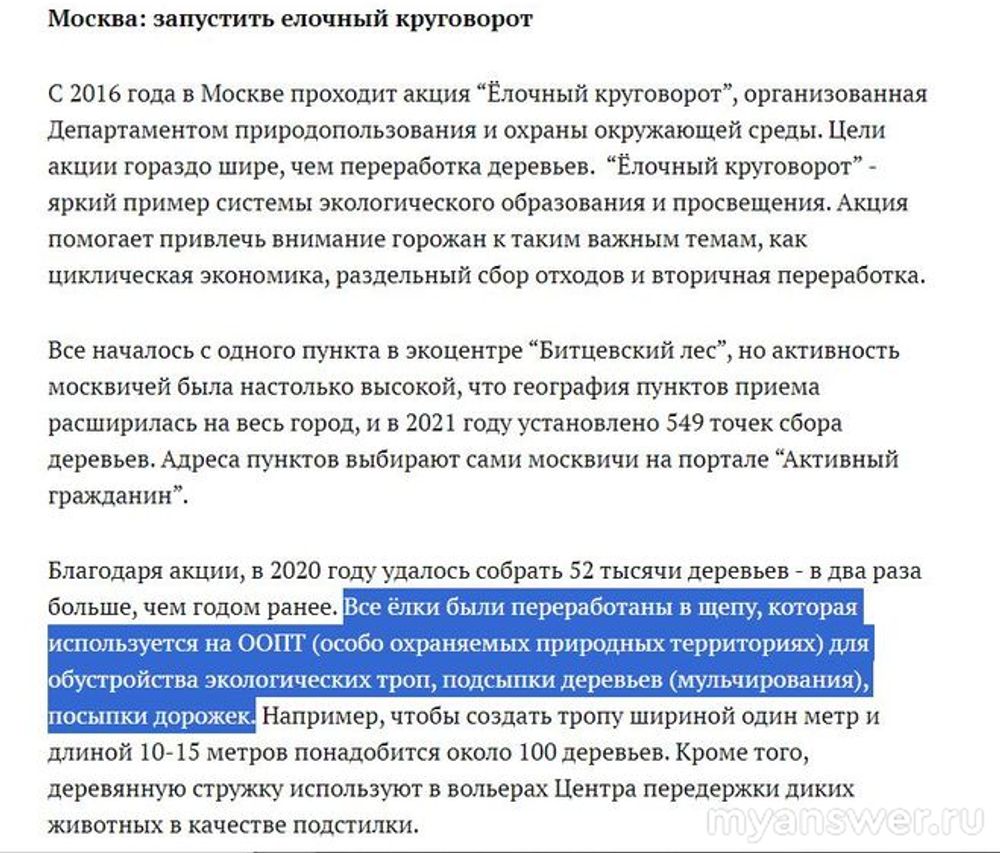 Москва: запустить елочный круговорот

С 2016 года в Москве проходит акция “Ёлочный круговорот”, организованная Департаментом природопользования и охраны окружающей среды. Цели акции гораздо шире, чем переработка деревьев. “Ёлочный круговорот” - яркий пример системы экологического образования и просвещения. Акция помогает привлечь внимание горожан к таким важным темам, как циклическая экономика, раздельный сбор отходов и вторичная переработка.

Все началось с одного пункта в экоцентре “Битцевский лес”, но активность москвичей была настолько высокой, что география пунктов приема расширилась на весь город, и в 2021 году установлено 549 точек сбора деревьев. Адреса пунктов выбирают сами москвичи на портале “Активный гражданин”.

Благодаря акции, в 2020 году удалось собрать 52 тысячи деревьев - в два раза больше, чем годом ранее. Все ёлки были переработаны в щепу, которая используется на ООПТ (особо охраняемых природных территориях) для обустройства экологических троп, подсыпки деревьев (мульчирования), посыпки дорожек. Например, чтобы создать тропу шириной один метр и длиной 10-15 метров понадобится около 100 деревьев. Кроме того, деревянную стружку используют в вольерах Центра передержки диких животных в качестве подстилки.

myanswer.ru